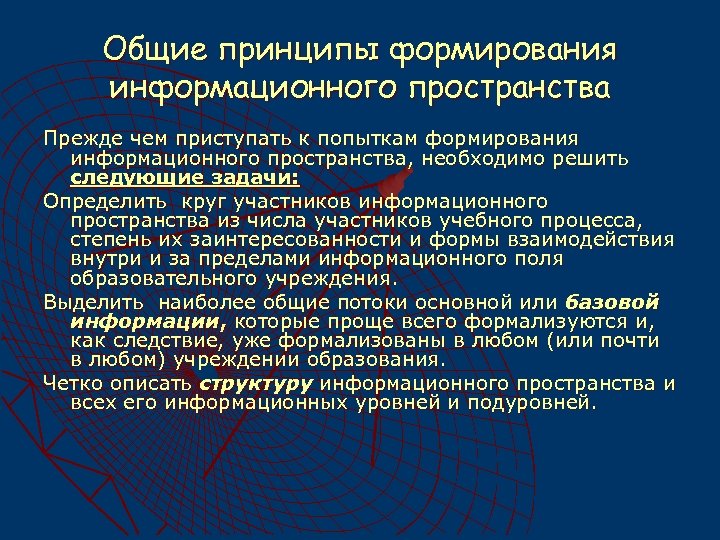 Общие принципы формирования информационного пространства

Прежде чем приступать к попыткам формирования информационного пространства, необходимо решить следующие задачи:

Определить круг участников информационного пространства из числа участников учебного процесса, степень их заинтересованности и формы взаимодействия внутри и за пределами информационного поля образовательного учреждения.

Выделить наиболее общие потоки основной или базовой информации, которые проще всего формализуются и, как следствие, уже формализованы в любом (или почти в любом) учреждении образования.

Четко описать структуру информационного пространства и всех его информационных уровней и подуровней.